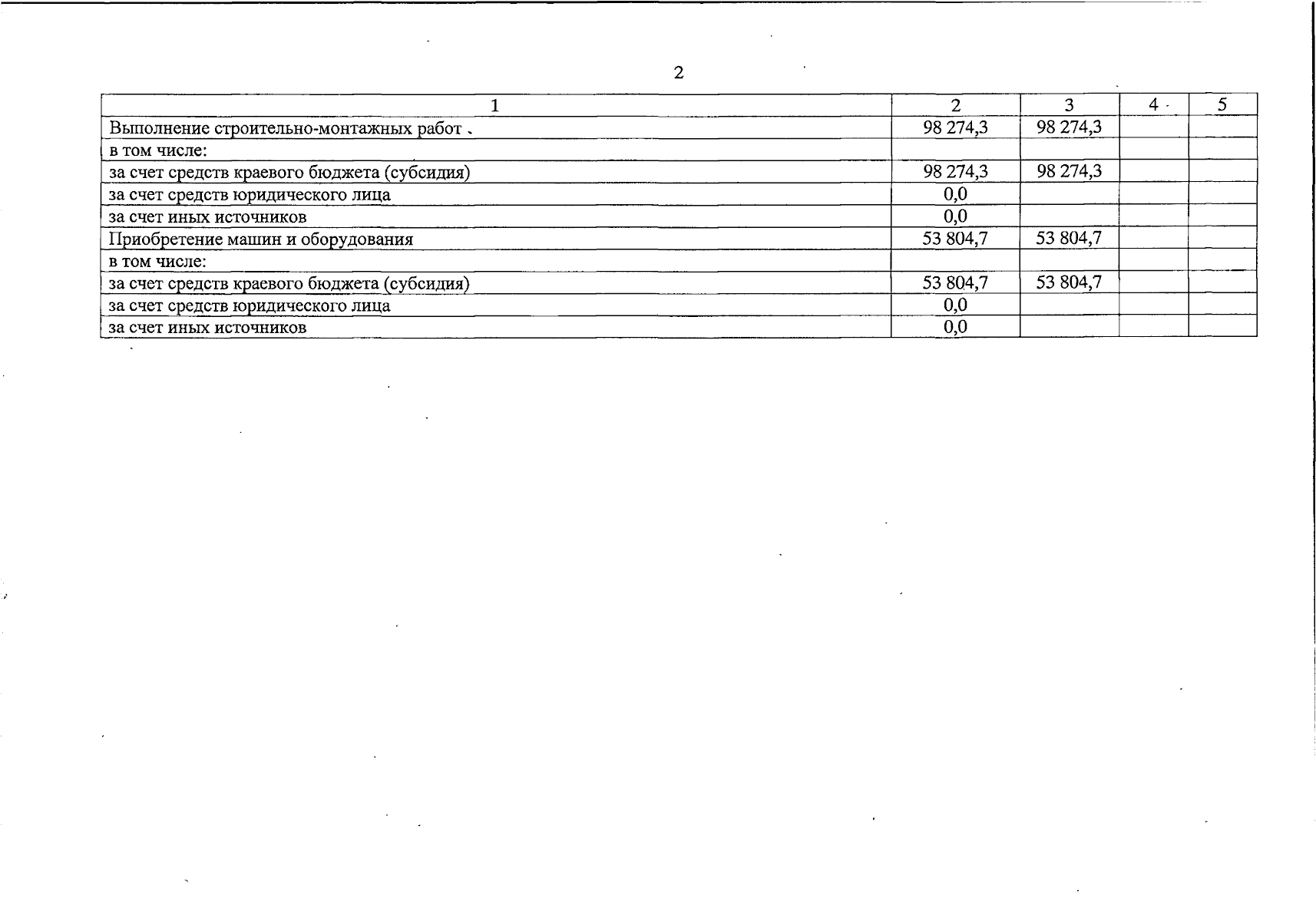 2

| 1 | 2 | 3 | 4 | 5 |
|---|---|---|---|---|
| Выполнение строительно-монтажных работ | 98 274,3 | 98 274,3 | | |
| в том числе: | | | | |
| за счет средств краевого бюджета (субсидия) | 98 274,3 | 98 274,3 | | |
| за счет средств юридического лица | 0,0 | | | |
| за счет иных источников | 0,0 | | | |
| Приобретение машин и оборудования | 53 804,7 | 53 804,7 | | |
| в том числе: | | | | |
| за счет средств краевого бюджета (субсидия) | 53 804,7 | 53 804,7 | | |
| за счет средств юридического лица | 0,0 | | | |
| за счет иных источников | 0,0 | | | |